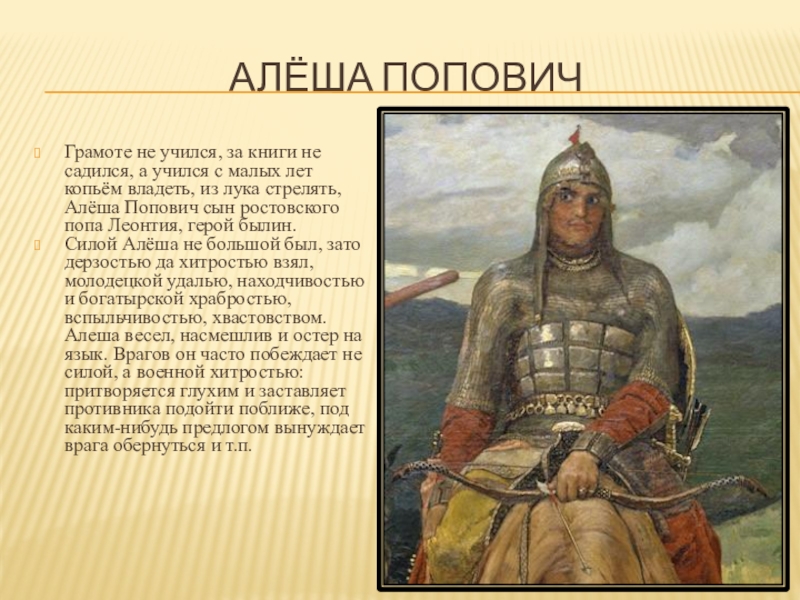 АЛЁША ПОПОВИЧ

Грамоте не учился, за книги не садился, а учился с малых лет копьём владеть, из лука стрелять, Алёша Попович сын ростовского попа Леонтия, герой былин.

Силой Алёша не большой был, зато дерзостью да хитростью взял, молодецкой удалью, находчивостью и богатырской храбростью, вспыльчивостью, хвастовством. Алеша весел, насмешлив и остер на язык. Врагов он часто побеждает не силой, а военной хитростью: притворяется глухим и заставляет противника подойти поближе, под каким-нибудь предлогом вынуждает врага обернуться и т.п.